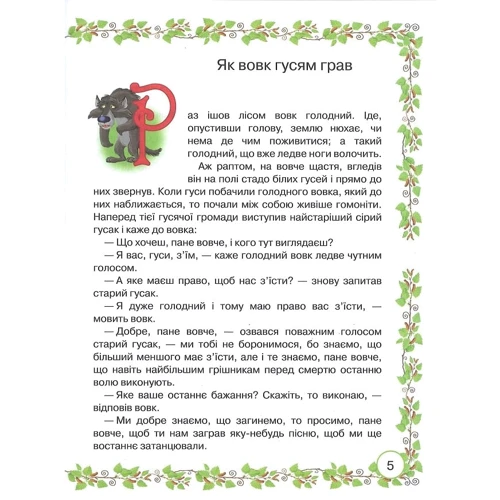 Як вовк гусям грав

Раз ішов лісом вовк голодний. Іде, опустивши голову, землю нюхає, чи нема де чим поживитися; а такий голодний, що вже ледве ноги волочить.

Аж раптом, на вовче щастя, вгледів він на полі стадо білих гусей і прямо до них звернув. Коли гуси побачили голодного вовка, який до них наближається, то почали між собою живіше гомоніти. Наперед тієї гусячої громади виступив найстаріший сірий гусак і каже до вовка:

— Що хочеш, пане вовче, і кого тут виглядаєш?

— Я вас, гуси, з'їм, — каже голодний вовк ледве чутним голосом.

— А яке маєш право, щоб нас з'їсти? — знову запитав старий гусак.

— Я дуже голодний і тому маю право вас з'їсти, — мовить вовк.

— Добре, пане вовче, — озвався поважним голосом старий гусак, — ми тобі не боронимося, бо знаємо, що більший меншого має з'їсти, але і те знаємо, пане вовче, що навіть найбільшим грішникам перед смертю останню волю виконують.

— Яке ваше останнє бажання? Скажіть, то виконаю, — відповів вовк.

— Ми добре знаємо, що загинемо, то просимо, пане вовче, щоб ти нам заграв яку-небудь пісню, щоб ми ще востаннє затанцювали.

5